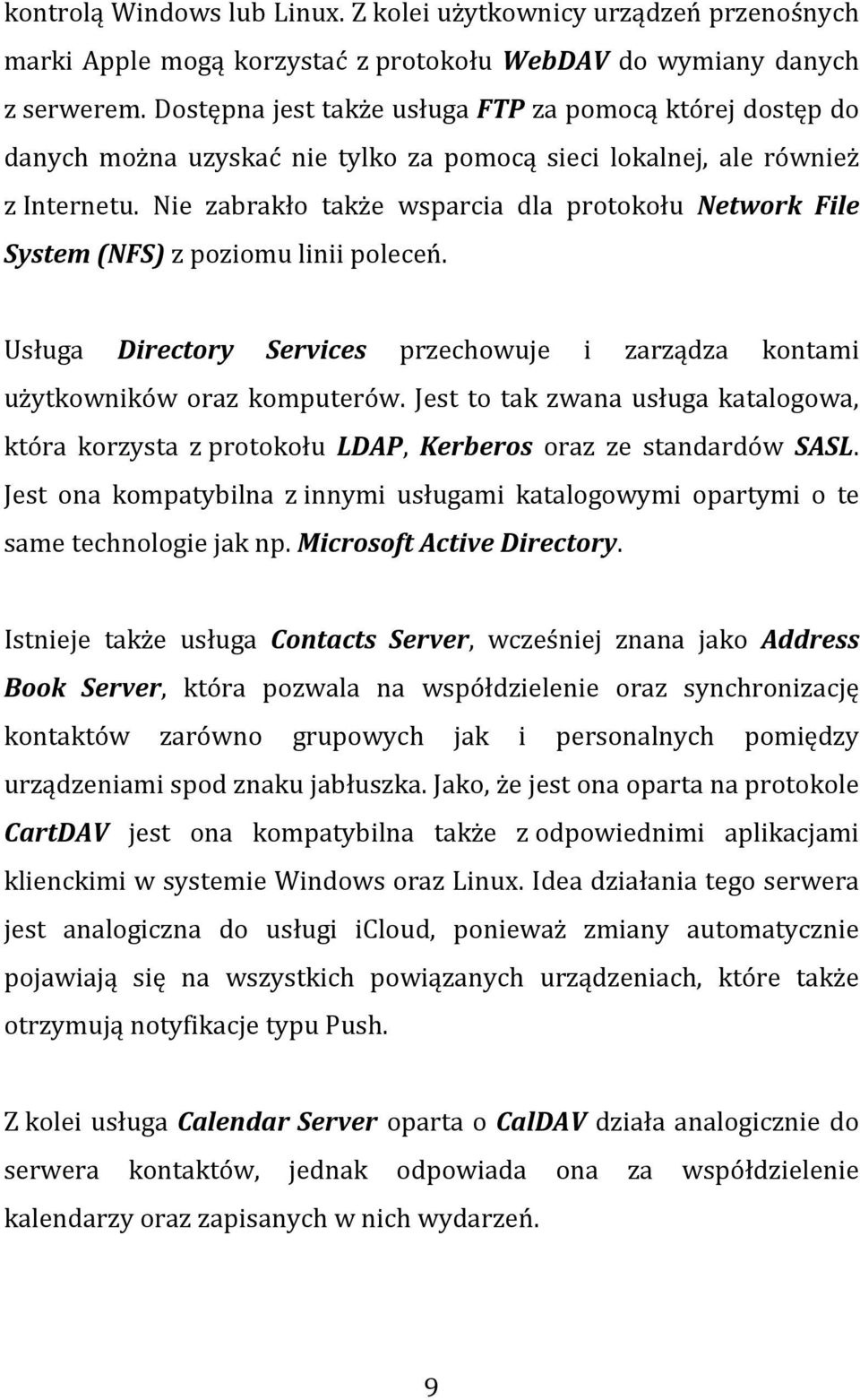 kontrolą Windows lub Linux. Z kolei użytkownicy urządzeń przenośnych marki Apple mogą korzystać z protokołu WebDAV do wymiany danych z serwerem. Dostępna jest także usługa FTP za pomocą której dostęp do danych można uzyskać nie tylko za pomocą sieci lokalnej, ale również z Internetu. Nie zabrakło także wsparcia dla protokołu Network File System (NFS) z poziomu linii poleceń.

Usługa Directory Services przechowuje i zarządza kontami użytkowników oraz komputerów. Jest to tak zwana usługa katalogowa, która korzysta z protokołu LDAP, Kerberos oraz ze standardów SASL. Jest ona kompatybilna z innymi usługami katalogowymi opartymi o te same technologie jak np. Microsoft Active Directory.

Istnieje także usługa Contacts Server, wcześniej znana jako Address Book Server, która pozwala na współdzielenie oraz synchronizację kontaktów zarówno grupowych jak i personalnych pomiędzy urządzeniami spod znaku jabłuszka. Jako, że jest ona oparta na protokole CartDAV jest ona kompatybilna także z odpowiednimi aplikacjami klienckimi w systemie Windows oraz Linux. Idea działania tego serwera jest analogiczna do usługi iCloud, ponieważ zmiany automatycznie pojawiają się na wszystkich powiązanych urządzeniach, które także otrzymują notyfikacje typu Push.

Z kolei usługa Calendar Server oparta o CalDAV działa analogicznie do serwera kontaktów, jednak odpowiada ona za współdzielenie kalendarzy oraz zapisanych w nich wydarzeń.

9